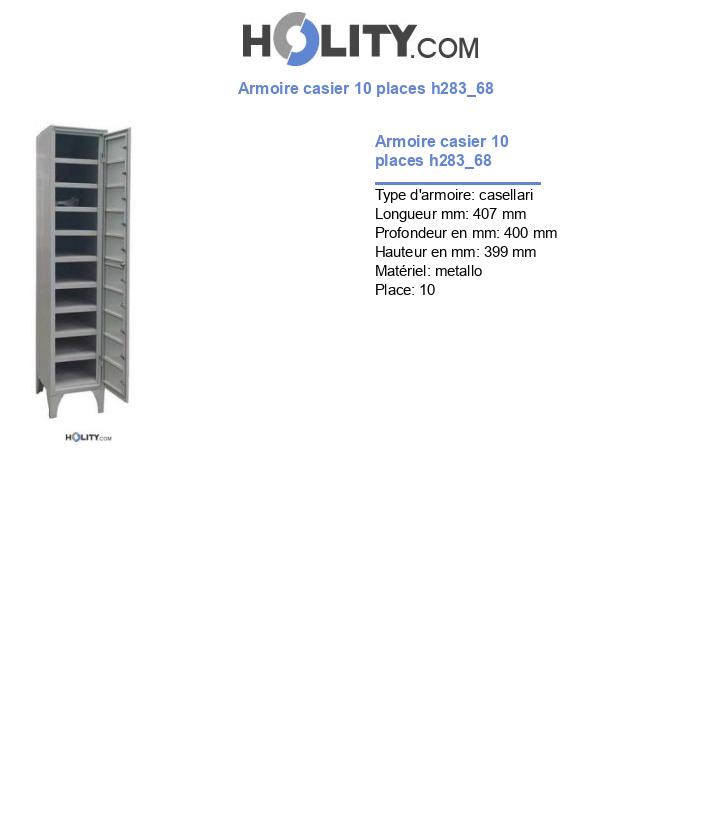 HOLITY.COM

Armoire casier 10 places h283_68

HOLITY.COM

Armoire casier 10 places h283_68

Type d'armoire: casellari
Longueur mm: 407 mm
Profondeur en mm: 400 mm
Hauteur en mm: 399 mm
Matériel: metallo
Place: 10